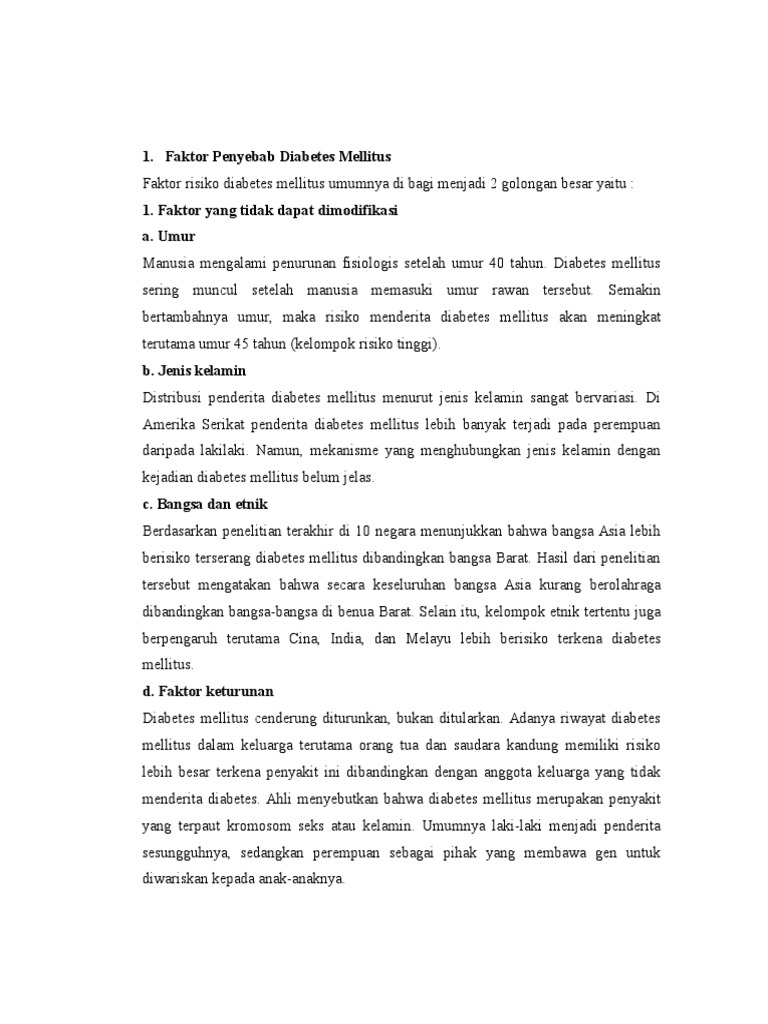 1. Faktor Penyebab Diabetes Mellitus

Faktor risiko diabetes mellitus umumnya di bagi menjadi 2 golongan besar yaitu :

1. Faktor yang tidak dapat dimodifikasi

a. Umur

Manusia mengalami penurunan fisiologis setelah umur 40 tahun. Diabetes mellitus sering muncul setelah manusia memasuki umur rawan tersebut. Semakin bertambahnya umur, maka risiko menderita diabetes mellitus akan meningkat terutama umur 45 tahun (kelompok risiko tinggi).

b. Jenis kelamin

Distribusi penderita diabetes mellitus menurut jenis kelamin sangat bervariasi. Di Amerika Serikat penderita diabetes mellitus lebih banyak terjadi pada perempuan daripada lakilaki. Namun, mekanisme yang menghubungkan jenis kelamin dengan kejadian diabetes mellitus belum jelas.

c. Bangsa dan etnik

Berdasarkan penelitian terakhir di 10 negara menunjukkan bahwa bangsa Asia lebih berisiko terserang diabetes mellitus dibandingkan bangsa Barat. Hasil dari penelitian tersebut mengatakan bahwa secara keseluruhan bangsa Asia kurang berolahraga dibandingkan bangsa-bangsa di benua Barat. Selain itu, kelompok etnik tertentu juga berpengaruh terutama Cina, India, dan Melayu lebih berisiko terkena diabetes mellitus.

d. Faktor keturunan

Diabetes mellitus cenderung diturunkan, bukan ditularkan. Adanya riwayat diabetes mellitus dalam keluarga terutama orang tua dan saudara kandung memiliki risiko lebih besar terkena penyakit ini dibandingkan dengan anggota keluarga yang tidak menderita diabetes. Ahli menyebutkan bahwa diabetes mellitus merupakan penyakit yang terpaut kromosom seks atau kelamin. Umumnya laki-laki menjadi penderita sesungguhnya, sedangkan perempuan sebagai pihak yang membawa gen untuk diwariskan kepada anak-anaknya.